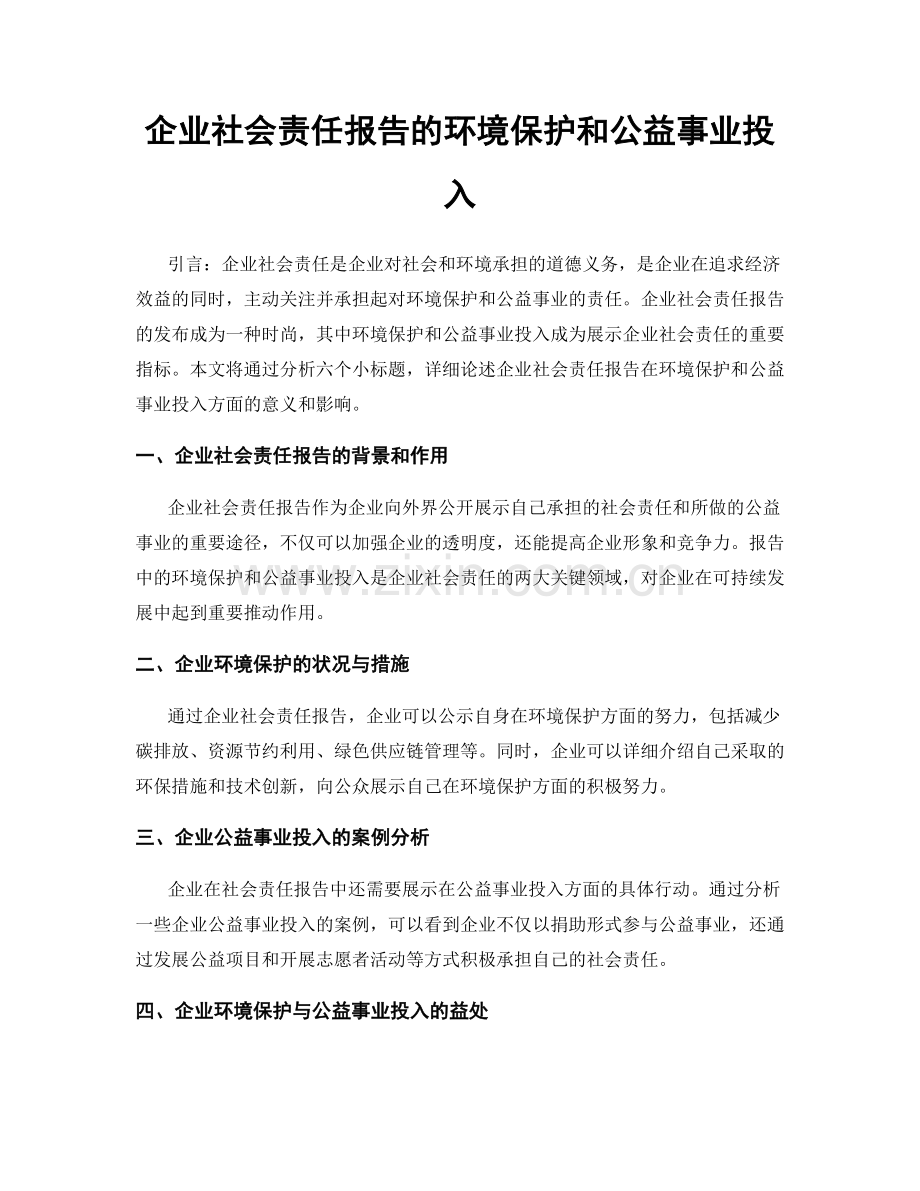 企业社会责任报告的环境保护和公益事业投入

引言：企业社会责任是企业对社会和环境承担的道德义务，是企业在追求经济效益的同时，主动关注并承担起对环境保护和公益事业的责任。企业社会责任报告的发布成为一种时尚，其中环境保护和公益事业投入成为展示企业社会责任的重要指标。本文将通过分析六个小标题，详细论述企业社会责任报告在环境保护和公益事业投入方面的意义和影响。

一、企业社会责任报告的背景和作用

企业社会责任报告作为企业向外界公开展示自己承担的社会责任和所做的公益事业的重要途径，不仅可以加强企业的透明度，还能提高企业形象和竞争力。报告中的环境保护和公益事业投入是企业社会责任的两大关键领域，对企业在可持续发展中起到重要推动作用。

www.zixin.com.cn

二、企业环境保护的状况与措施

通过企业社会责任报告，企业可以公示自身在环境保护方面的努力，包括减少碳排放、资源节约利用、绿色供应链管理等。同时，企业可以详细介绍自己采取的环保措施和技术创新，向公众展示自己在环境保护方面的积极努力。

三、企业公益事业投入的案例分析

企业在社会责任报告中还需要展示在公益事业投入方面的具体行动。通过分析一些企业公益事业投入的案例，可以看到企业不仅以捐助形式参与公益事业，还通过发展公益项目和开展志愿者活动等方式积极承担自己的社会责任。

四、企业环境保护与公益事业投入的益处